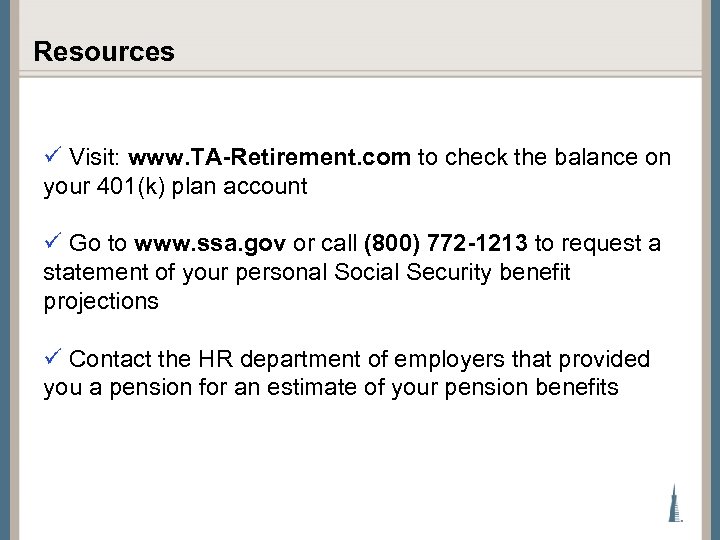 Resources

✓ Visit: www.TA-Retirement.com to check the balance on your 401(k) plan account

✓ Go to www.ssa.gov or call (800) 772-1213 to request a statement of your personal Social Security benefit projections

✓ Contact the HR department of employers that provided you a pension for an estimate of your pension benefits